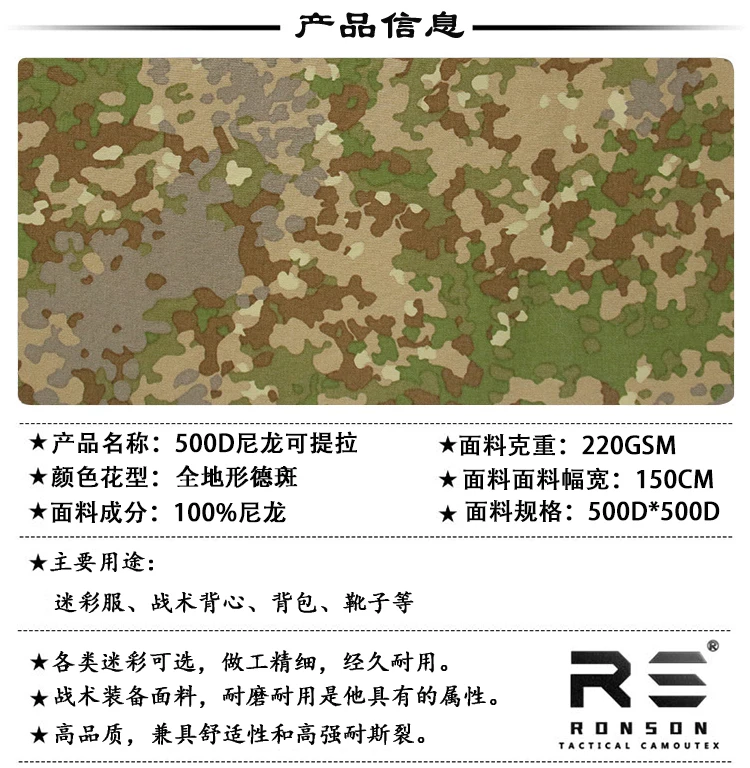 产品信息

★产品名称：500D尼龙可提拉

★颜色花型：全地形德斑

★面料成分：100%尼龙

★面料克重：220GSM

★面料面料幅宽：150CM

★面料规格：500D*500D

★主要用途：

迷彩服、战术背心、背包、靴子等

★各类迷彩可选，做工精细，经久耐用。

★战术装备面料，耐磨耐用是他具有的属性。

★高品质，兼具舒适性和高强耐斯裂。

RS®

RONSON

TACTICAL CAMOUTEX